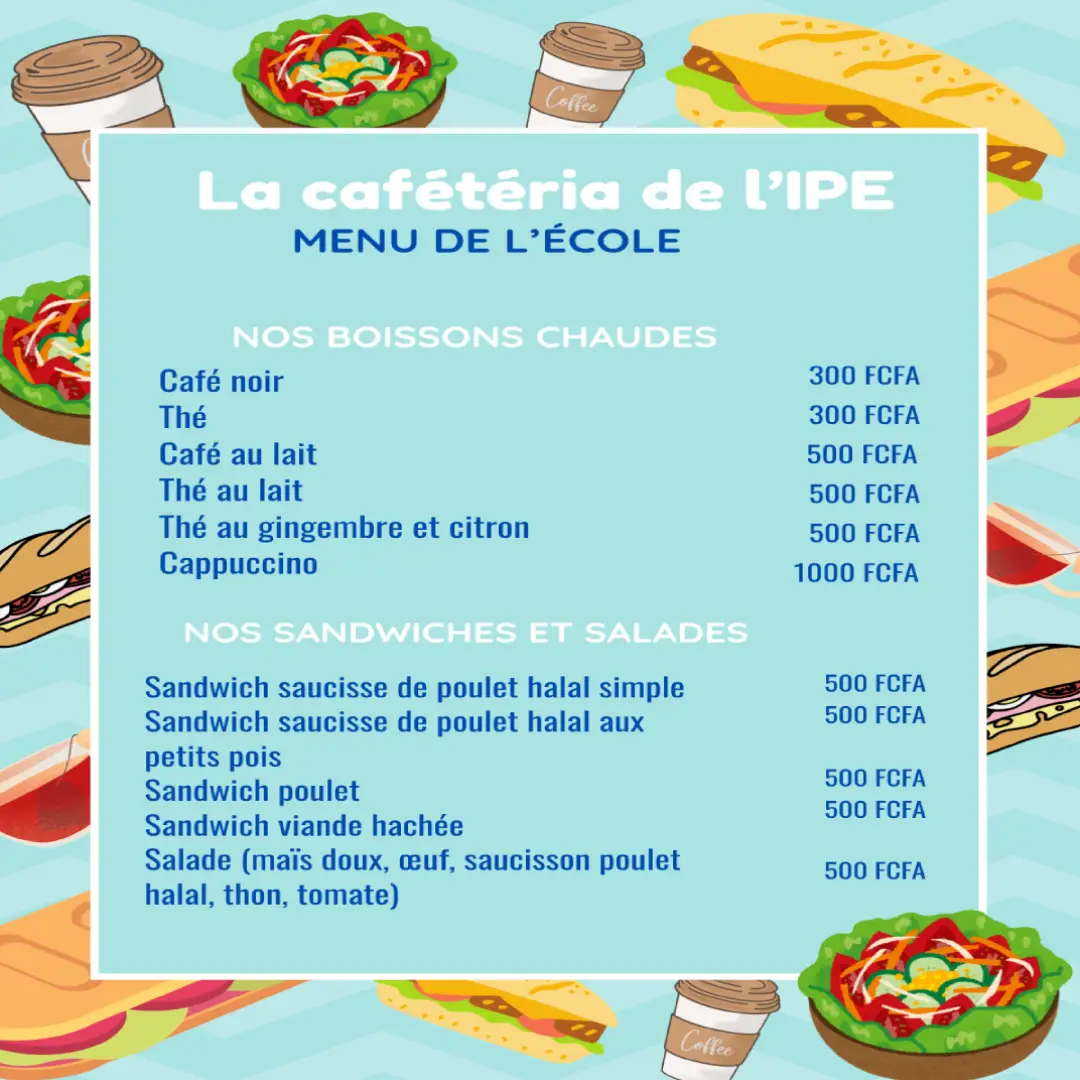 Coffee

La cafétéria de l'IPE
MENU DE L'ÉCOLE

NOS BOISSONS CHAUDES

| | |
|---|---|
| Café noir | 300 FCFA |
| Thé | 300 FCFA |
| Café au lait | 500 FCFA |
| Thé au lait | 500 FCFA |
| Thé au gingembre et citron | 500 FCFA |
| Cappuccino | 1000 FCFA |

NOS SANDWICHES ET SALADES

| | |
|---|---|
| Sandwich saucisse de poulet halal simple | 500 FCFA |
| Sandwich saucisse de poulet halal aux petits pois | 500 FCFA |
| Sandwich poulet | 500 FCFA |
| Sandwich viande hachée | 500 FCFA |
| Salade (maïs doux, œuf, saucisson poulet halal, thon, tomate) | 500 FCFA |

Coffee